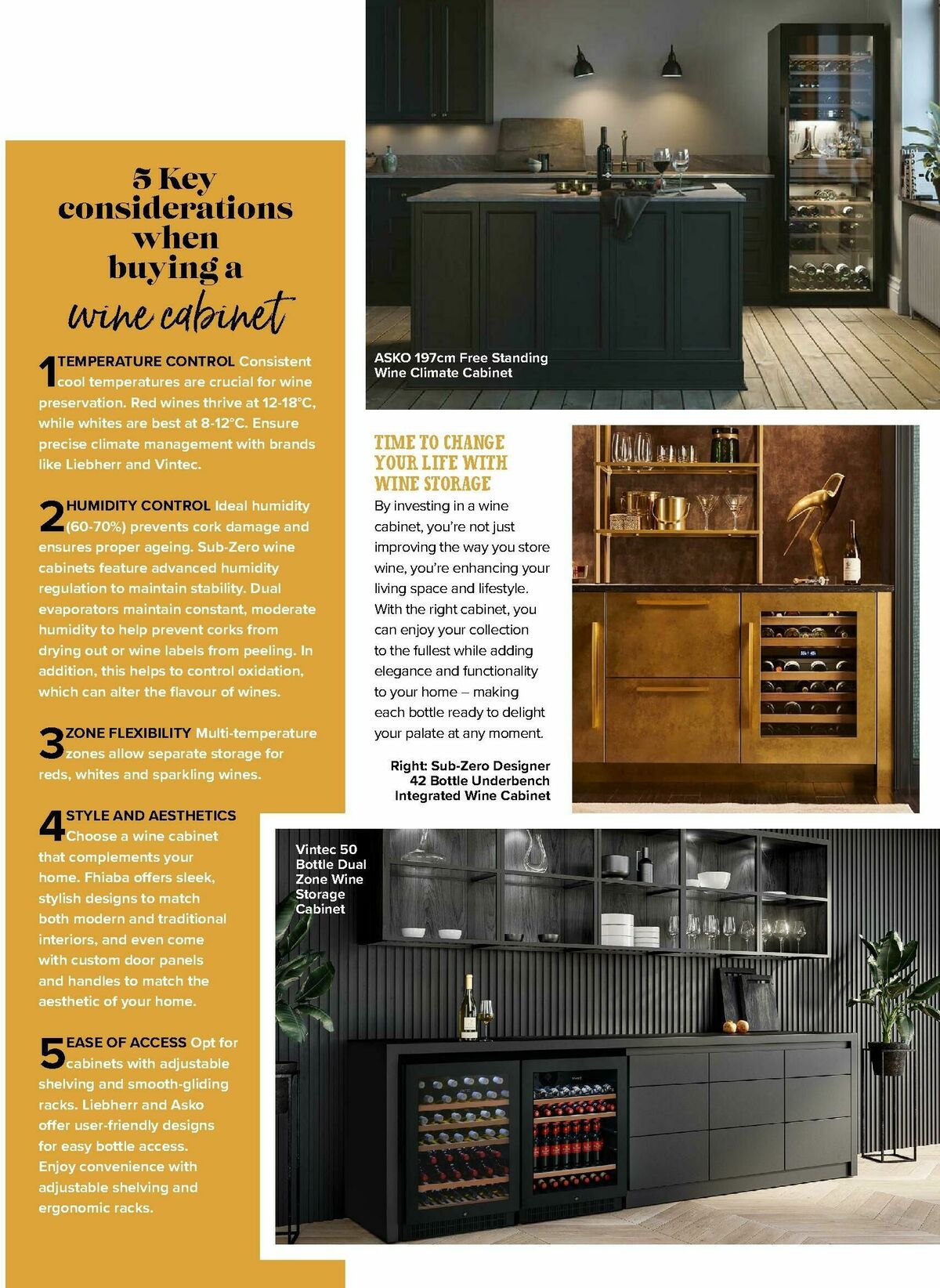 5 Key considerations when buying a wine cabinet

1 TEMPERATURE CONTROL Consistent cool temperatures are crucial for wine preservation. Red wines thrive at 12-18°C, while whites are best at 8-12°C. Ensure precise climate management with brands like Liebherr and Vintec.

2 HUMIDITY CONTROL Ideal humidity (60-70%) prevents cork damage and ensures proper ageing. Sub-Zero wine cabinets feature advanced humidity regulation to maintain stability. Dual evaporators maintain constant, moderate humidity to help prevent corks from drying out or wine labels from peeling. In addition, this helps to control oxidation, which can alter the flavour of wines.

3 ZONE FLEXIBILITY Multi-temperature zones allow separate storage for reds, whites and sparkling wines.

4 STYLE AND AESTHETICS Choose a wine cabinet that complements your home. Fhiaba offers sleek, stylish designs to match both modern and traditional interiors, and even come with custom door panels and handles to match the aesthetic of your home.

5 EASE OF ACCESS Opt for cabinets with adjustable shelving and smooth-gliding racks. Liebherr and Asko offer user-friendly designs for easy bottle access. Enjoy convenience with adjustable shelving and ergonomic racks.

ASKO 197cm Free Standing Wine Climate Cabinet

TIME TO CHANGE YOUR LIFE WITH WINE STORAGE
By investing in a wine cabinet, you're not just improving the way you store wine, you're enhancing your living space and lifestyle. With the right cabinet, you can enjoy your collection to the fullest while adding elegance and functionality to your home – making each bottle ready to delight your palate at any moment.

Right: Sub-Zero Designer 42 Bottle Underbench Integrated Wine Cabinet

Vintec 50 Bottle Dual Zone Wine Storage Cabinet